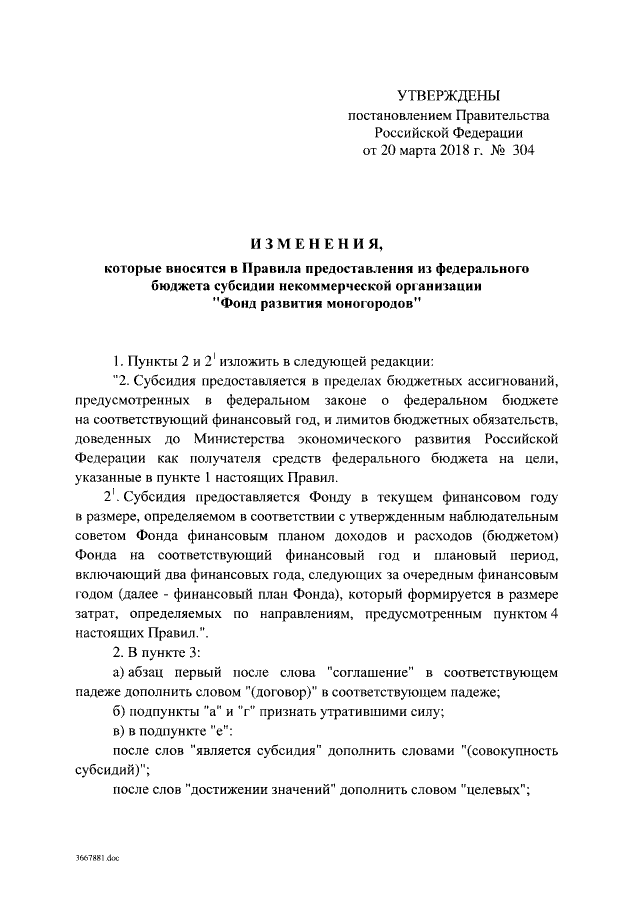 УТВЕРЖДЕНЫ
постановлением Правительства
Российской Федерации
от 20 марта 2018 г. № 304

ИЗМЕНЕНИЯ,
которые вносятся в Правила предоставления из федерального бюджета субсидии некоммерческой организации "Фонд развития моногородов"

1. Пункты 2 и $2^1$ изложить в следующей редакции:

"2. Субсидия предоставляется в пределах бюджетных ассигнований, предусмотренных в федеральном законе о федеральном бюджете на соответствующий финансовый год, и лимитов бюджетных обязательств, доведенных до Министерства экономического развития Российской Федерации как получателя средств федерального бюджета на цели, указанные в пункте 1 настоящих Правил.

$2^1$. Субсидия предоставляется Фонду в текущем финансовом году в размере, определяемом в соответствии с утвержденным наблюдательным советом Фонда финансовым планом доходов и расходов (бюджетом) Фонда на соответствующий финансовый год и плановый период, включающий два финансовых года, следующих за очередным финансовым годом (далее - финансовый план Фонда), который формируется в размере затрат, определяемых по направлениям, предусмотренным пунктом 4 настоящих Правил.".

2. В пункте 3:

а) абзац первый после слова "соглашение" в соответствующем падеже дополнить словом "(договор)" в соответствующем падеже;

б) подпункты "а" и "г" признать утратившими силу;

в) в подпункте "е":

после слов "является субсидия" дополнить словами "(совокупность субсидий)";

после слов "достижении значений" дополнить словом "целевых";

3667881.doc